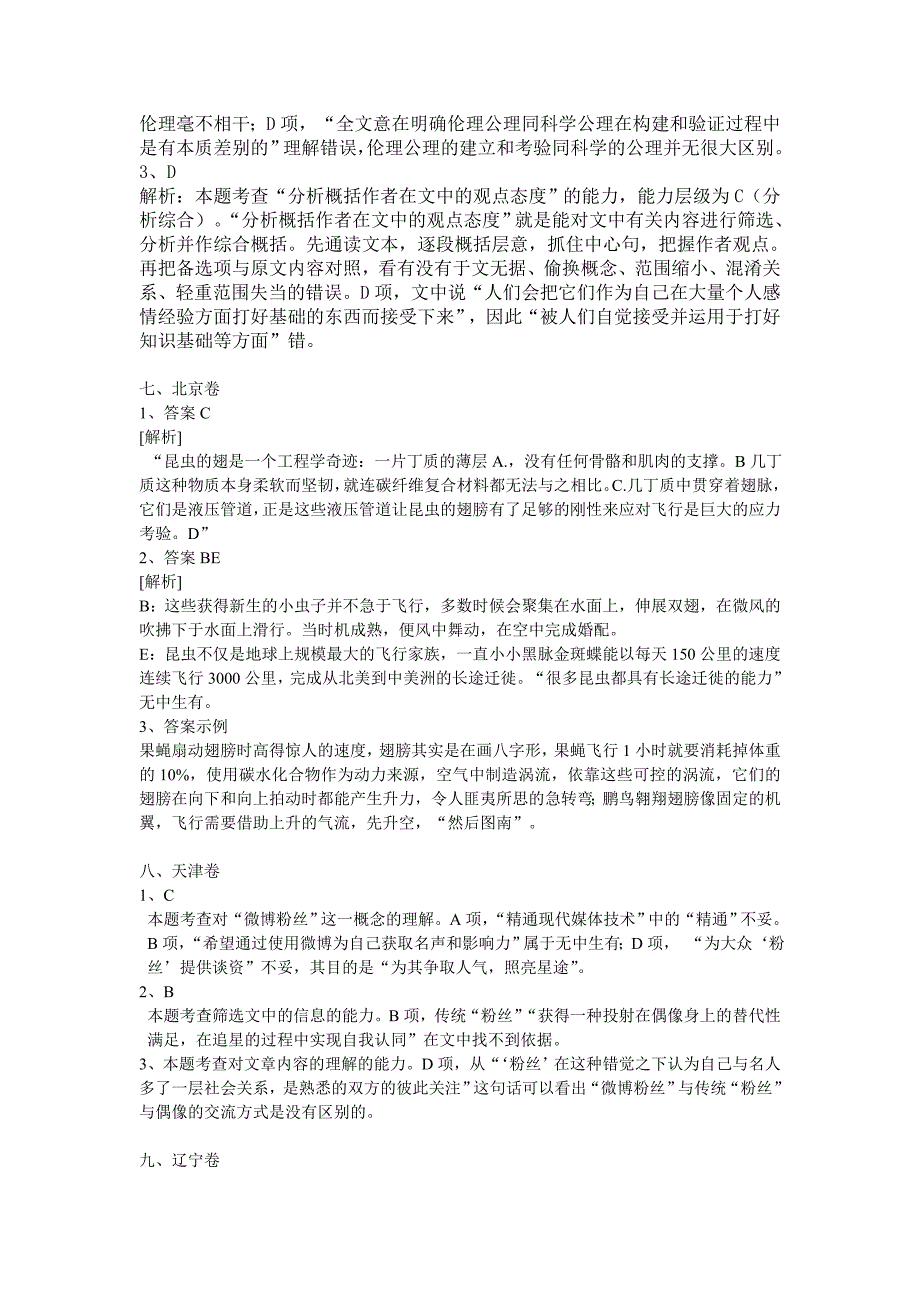 伦理毫不相干；D 项，“全文意在明确伦理公理同科学公理在构建和验证过程中是有本质差别的”理解错误，伦理公理的建立和考验同科学的公理并无很大区别。
3、D
解析：本题考查“分析概括作者在文中的观点态度”的能力，能力层级为 C（分析综合）。“分析概括作者在文中的观点态度”就是能对文中有关内容进行筛选、分析并作综合概括。先通读文本，逐段概括层意，抓住中心句，把握作者观点。再把备选项与原文内容对照，看有没有于文无据、偷换概念、范围缩小、混淆关系、轻重范围失当的错误。D 项，文中说“人们会把它们作为自己在大量个人感情经验方面打好基础的东西而接受下来”，因此“被人们自觉接受并运用于打好知识基础等方面”错。

七、北京卷
1、答案 C
[解析]
“昆虫的翅是一个工程学奇迹：一片丁质的薄层 A.，没有任何骨骼和肌肉的支撑。B 几丁质这种物质本身柔软而坚韧，就连碳纤维复合材料都无法与之相比。C.几丁质中贯穿着翅脉，它们是液压管道，正是这些液压管道让昆虫的翅膀有了足够的刚性来应对飞行是巨大的应力考验。D”
2、答案 BE
[解析]
B：这些获得新生的小虫子并不急于飞行，多数时候会聚集在水面上，伸展双翅，在微风的吹拂下于水面上滑行。当时机成熟，便风中舞动，在空中完成婚配。
E：昆虫不仅是地球上规模最大的飞行家族，一直小小黑脉金斑蝶能以每天 150 公里的速度连续飞行 3000 公里，完成从北美到中美洲的长途迁徙。“很多昆虫都具有长途迁徙的能力”无中生有。
3、答案示例
果蝇扇动翅膀时高得惊人的速度，翅膀其实是在画八字形，果蝇飞行 1 小时就要消耗掉体重的 10%，使用碳水化合物作为动力来源，空气中制造涡流，依靠这些可控的涡流，它们的翅膀在向下和向上拍动时都能产生升力，令人匪夷所思的急转弯；鹏鸟翱翔翅膀像固定的机翼，飞行需要借助上升的气流，先升空，“然后图南”。

八、天津卷
1、C
本题考查对“微博粉丝”这一概念的理解。A 项，“精通现代媒体技术”中的“精通”不妥。B 项，“希望通过使用微博为自己获取名声和影响力”属于无中生有；D 项，“为大众‘粉丝’提供谈资”不妥，其目的是“为其争取人气，照亮星途”。
2、B
本题考查筛选文中的信息的能力。B 项，传统“粉丝”“获得一种投射在偶像身上的替代性满足，在追星的过程中实现自我认同”在文中找不到依据。
3、本题考查对文章内容的理解的能力。D 项，从“‘粉丝’在这种错觉之下认为自己与名人多了一层社会关系，是熟悉的双方的彼此关注”这句话可以看出“微博粉丝”与传统“粉丝”与偶像的交流方式是没有区别的。

九、辽宁卷